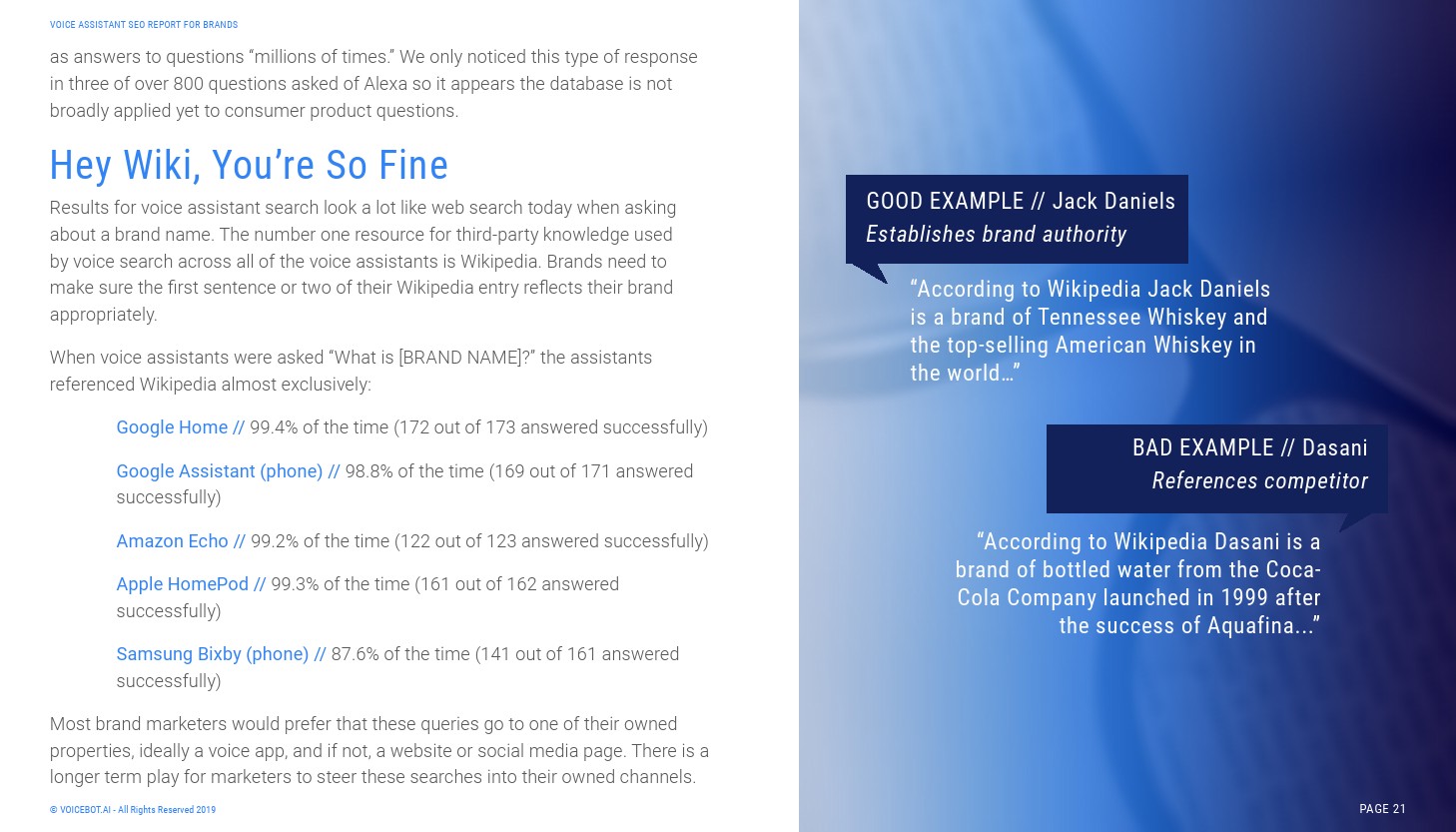 VOICE ASSISTANT SEO REPORT FOR BRANDS

as answers to questions “millions of times.” We only noticed this type of response in three of over 800 questions asked of Alexa so it appears the database is not broadly applied yet to consumer product questions.

Hey Wiki, You’re So Fine

Results for voice assistant search look a lot like web search today when asking about a brand name. The number one resource for third-party knowledge used by voice search across all of the voice assistants is Wikipedia. Brands need to make sure the first sentence or two of their Wikipedia entry reflects their brand appropriately.

When voice assistants were asked “What is [BRAND NAME]?” the assistants referenced Wikipedia almost exclusively:

Google Home // 99.4% of the time (172 out of 173 answered successfully)

Google Assistant (phone) // 98.8% of the time (169 out of 171 answered successfully)

Amazon Echo // 99.2% of the time (122 out of 123 answered successfully)

Apple HomePod // 99.3% of the time (161 out of 162 answered successfully)

Samsung Bixby (phone) // 87.6% of the time (141 out of 161 answered successfully)

Most brand marketers would prefer that these queries go to one of their owned properties, ideally a voice app, and if not, a website or social media page. There is a longer term play for marketers to steer these searches into their owned channels.

© VOICEBOT.AI - All Rights Reserved 2019

GOOD EXAMPLE // Jack Daniels
Establishes brand authority

“According to Wikipedia Jack Daniels is a brand of Tennessee Whiskey and the top-selling American Whiskey in the world…”

BAD EXAMPLE // Dasani
References competitor

“According to Wikipedia Dasani is a brand of bottled water from the Coca-Cola Company launched in 1999 after the success of Aquafina...”

PAGE 21